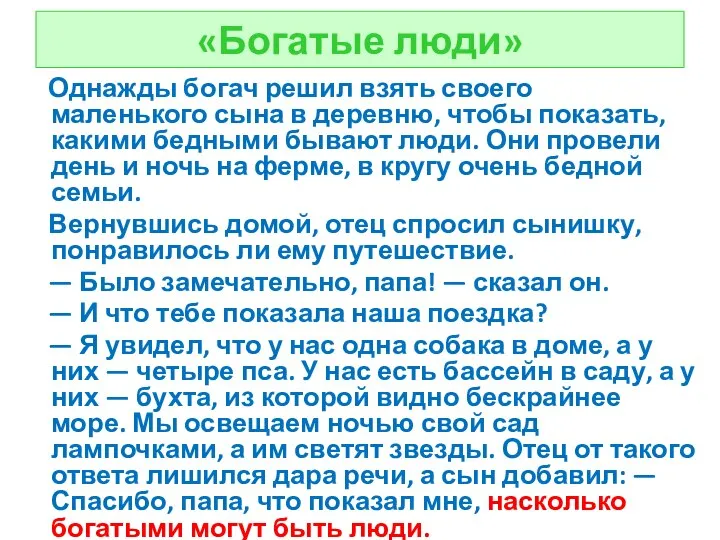 «Богатые люди»

Однажды богач решил взять своего маленького сына в деревню, чтобы показать, какими бедными бывают люди. Они провели день и ночь на ферме, в кругу очень бедной семьи.

Вернувшись домой, отец спросил сынишку, понравилось ли ему путешествие.

— Было замечательно, папа! — сказал он.

— И что тебе показала наша поездка?

— Я увидел, что у нас одна собака в доме, а у них — четыре пса. У нас есть бассейн в саду, а у них — бухта, из которой видно бескрайнее море. Мы освещаем ночью свой сад лампочками, а им светят звезды. Отец от такого ответа лишился дара речи, а сын добавил: — Спасибо, папа, что показал мне, насколько богатыми могут быть люди.